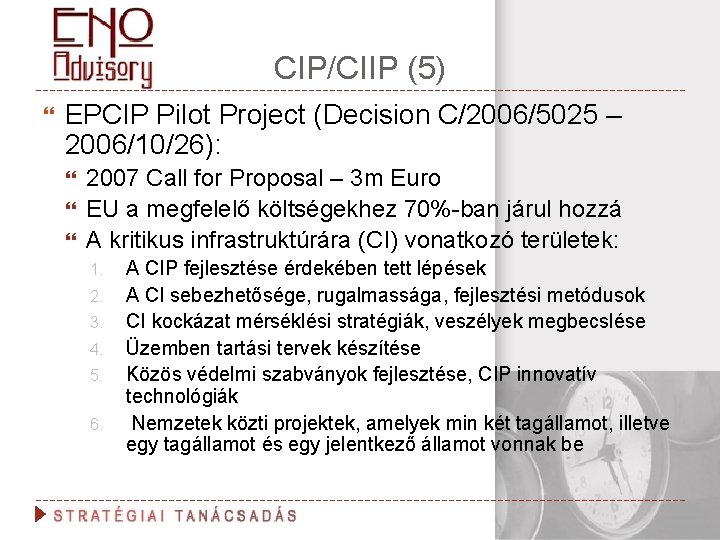 ENO Advisory

CIP/CIIP (5)

EPCIP Pilot Project (Decision C/2006/5025 – 2006/10/26):

2007 Call for Proposal – 3m Euro

EU a megfelelő költségekhez 70%-ban járul hozzá

A kritikus infrastruktúrára (CI) vonatkozó területek:

1. A CIP fejlesztése érdekében tett lépések
2. A CI sebezhetősége, rugalmassága, fejlesztési metódusok
3. CI kockázat mérséklési stratégiák, veszélyek megbecslése
4. Üzemben tartási tervek készítése
5. Közös védelmi szabványok fejlesztése, CIP innovatív technológiák
6. Nemzetek közti projektek, amelyek min két tagállamot, illetve egy tagállamot és egy jelentkező államot vonnak be

STRATÉGIAI TANÁCSADÁS